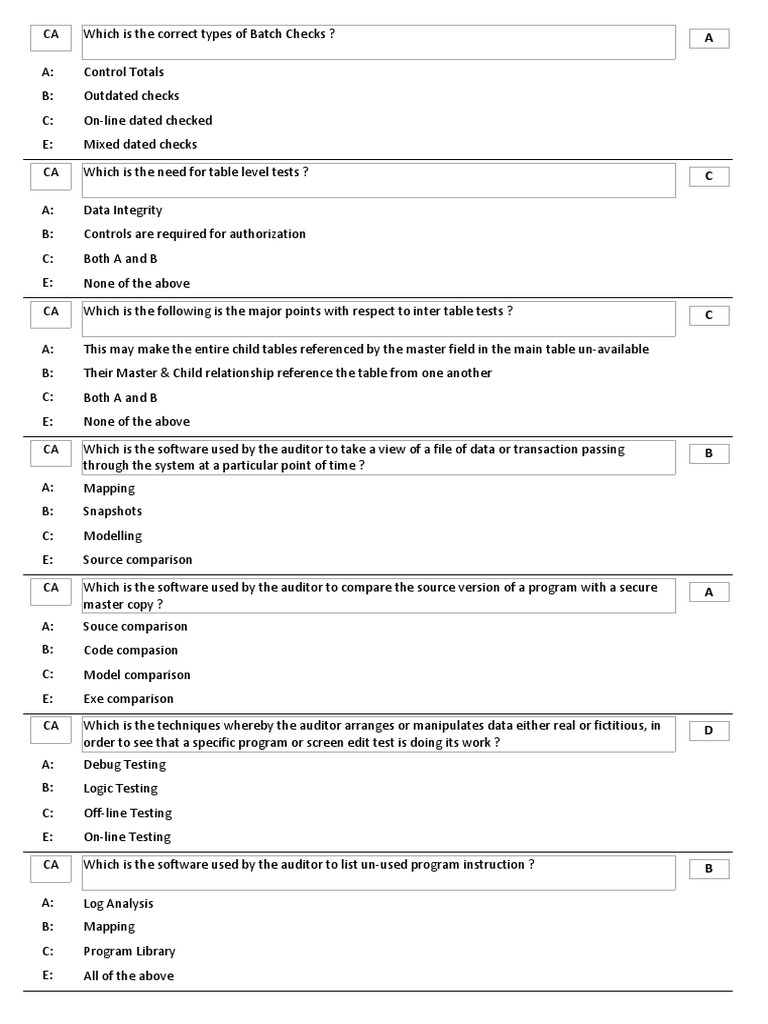 CA Which is the correct types of Batch Checks ? A

A: Control Totals
B: Outdated checks
C: On-line dated checked
E: Mixed dated checks

CA Which is the need for table level tests ? C

A: Data Integrity
B: Controls are required for authorization
C: Both A and B
E: None of the above

CA Which is the following is the major points with respect to inter table tests ? C

A: This may make the entire child tables referenced by the master field in the main table un-available
B: Their Master & Child relationship reference the table from one another
C: Both A and B
E: None of the above

CA Which is the software used by the auditor to take a view of a file of data or transaction passing through the system at a particular point of time ? B

A: Mapping
B: Snapshots
C: Modelling
E: Source comparison

CA Which is the software used by the auditor to compare the source version of a program with a secure master copy ? A

A: Souce comparison
B: Code compasion
C: Model comparison
E: Exe comparison

CA Which is the techniques whereby the auditor arranges or manipulates data either real or fictitious, in order to see that a specific program or screen edit test is doing its work ? D

A: Debug Testing
B: Logic Testing
C: Off-line Testing
E: On-line Testing

CA Which is the software used by the auditor to list un-used program instruction ? B

A: Log Analysis
B: Mapping
C: Program Library
E: All of the above